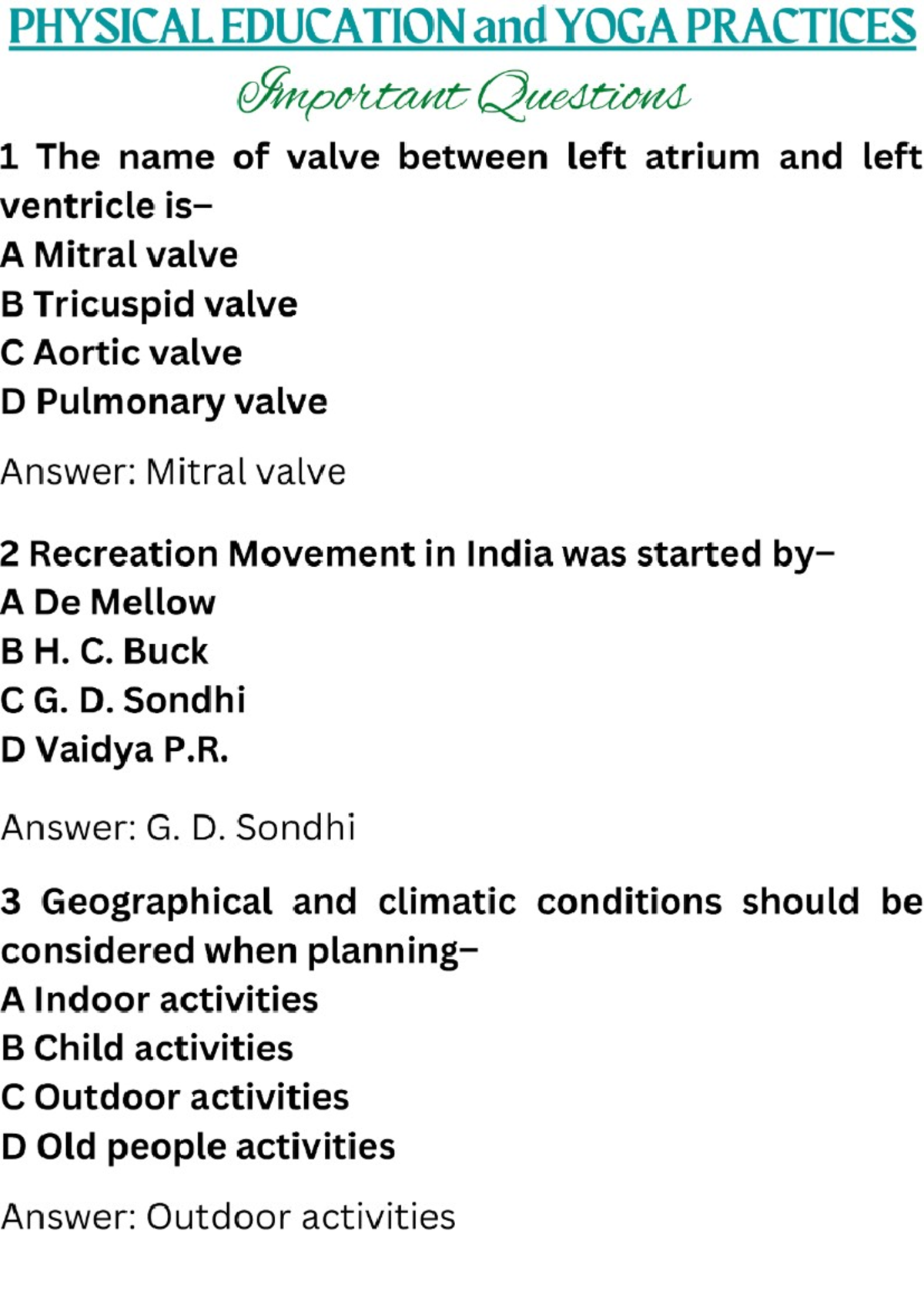 PHYSICAL EDUCATION and YOGA PRACTICES

Important Questions

1 The name of valve between left atrium and left ventricle is–
A Mitral valve
B Tricuspid valve
C Aortic valve
D Pulmonary valve

Answer: Mitral valve

2 Recreation Movement in India was started by–
A De Mellow
B H. C. Buck
C G. D. Sondhi
D Vaidya P.R.

Answer: G. D. Sondhi

3 Geographical and climatic conditions should be considered when planning–
A Indoor activities
B Child activities
C Outdoor activities
D Old people activities

Answer: Outdoor activities